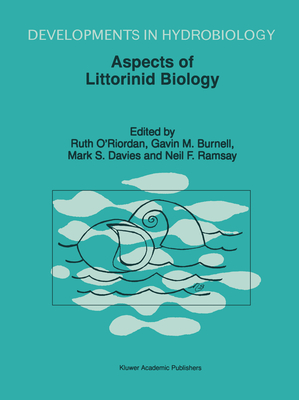 DEVELOPMENTS IN HYDROBIOLOGY

Aspects of Littorinid Biology

Edited by
Ruth O'Riordan, Gavin M. Burnell,
Mark S. Davies and Neil F. Ramsay

Kluwer Academic Publishers